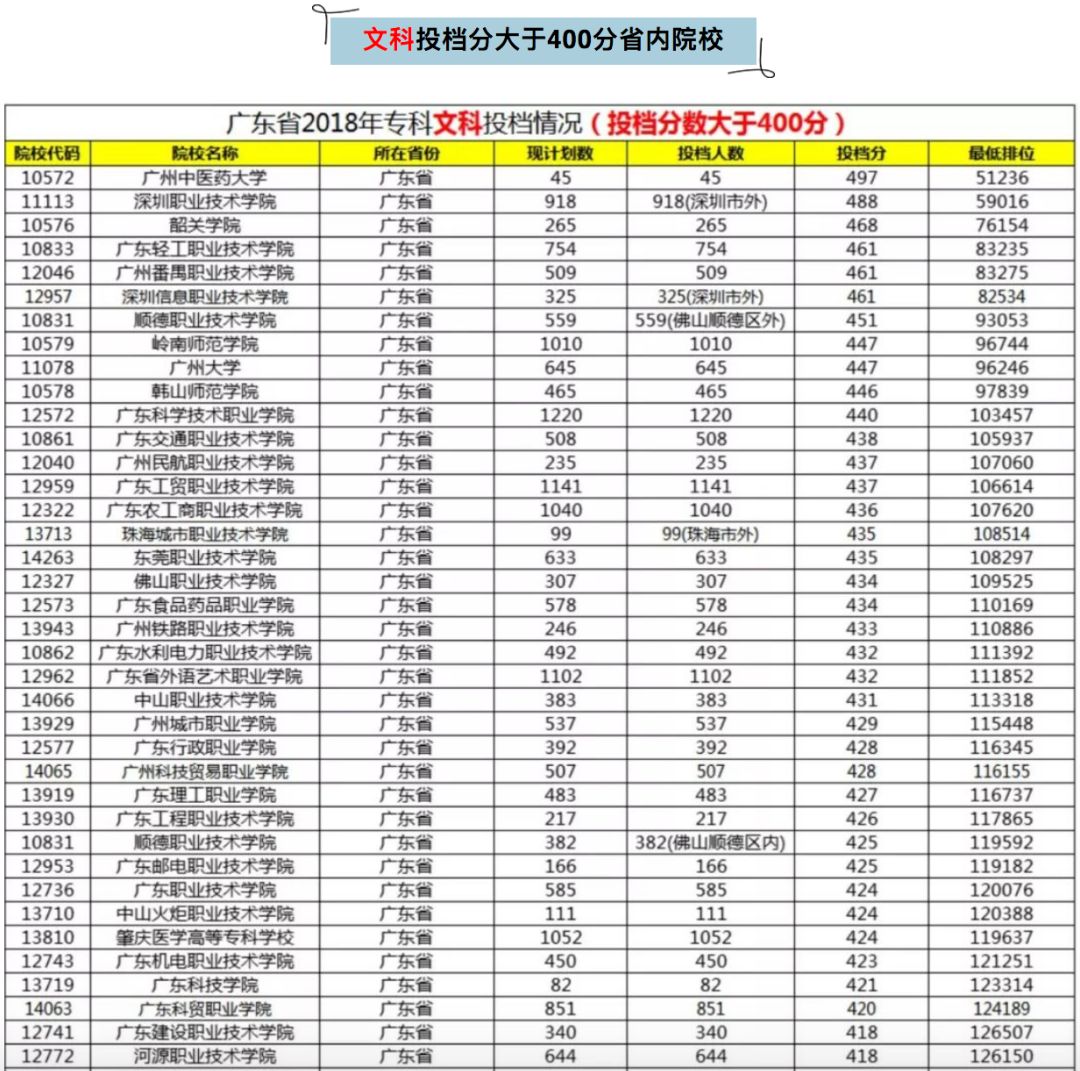 文科投档分大于400分省内院校

广东省2018年专科文科投档情况（投档分数大于400分）

| 院校代码 | 院校名称 | 所在省份 | 现计划数 | 投档人数 | 投档分 | 最低排位 |
|---|---|---|---|---|---|---|
| 10572 | 广州中医药大学 | 广东省 | 45 | 45 | 497 | 51236 |
| 11113 | 深圳职业技术学院 | 广东省 | 918 | 918(深圳市外) | 488 | 59016 |
| 10576 | 韶关学院 | 广东省 | 265 | 265 | 468 | 76154 |
| 10833 | 广东轻工职业技术学院 | 广东省 | 754 | 754 | 461 | 83235 |
| 12046 | 广州番禺职业技术学院 | 广东省 | 509 | 509 | 461 | 83275 |
| 12957 | 深圳信息职业技术学院 | 广东省 | 325 | 325(深圳市外) | 461 | 82534 |
| 10831 | 顺德职业技术学院 | 广东省 | 559 | 559(佛山顺德区外) | 451 | 93053 |
| 10579 | 岭南师范学院 | 广东省 | 1010 | 1010 | 447 | 96744 |
| 11078 | 广州大学 | 广东省 | 645 | 645 | 447 | 96246 |
| 10578 | 韩山师范学院 | 广东省 | 465 | 465 | 446 | 97839 |
| 12572 | 广东科学技术职业学院 | 广东省 | 1220 | 1220 | 440 | 103457 |
| 10861 | 广东交通职业技术学院 | 广东省 | 508 | 508 | 438 | 105937 |
| 12040 | 广州民航职业技术学院 | 广东省 | 235 | 235 | 437 | 107060 |
| 12959 | 广东工贸职业技术学院 | 广东省 | 1141 | 1141 | 437 | 106614 |
| 12322 | 广东农工商职业技术学院 | 广东省 | 1040 | 1040 | 436 | 107620 |
| 13713 | 珠海城市职业技术学院 | 广东省 | 99 | 99(珠海市外) | 435 | 108514 |
| 14263 | 东莞职业技术学院 | 广东省 | 633 | 633 | 435 | 108297 |
| 12327 | 佛山职业技术学院 | 广东省 | 307 | 307 | 434 | 109525 |
| 12573 | 广东食品药品职业学院 | 广东省 | 578 | 578 | 434 | 110169 |
| 13943 | 广州铁路职业技术学院 | 广东省 | 246 | 246 | 433 | 110886 |
| 10862 | 广东水利电力职业技术学院 | 广东省 | 492 | 492 | 432 | 111392 |
| 12962 | 广东省外语艺术职业学院 | 广东省 | 1102 | 1102 | 432 | 111852 |
| 14066 | 中山职业技术学院 | 广东省 | 383 | 383 | 431 | 113318 |
| 13929 | 广州城市职业学院 | 广东省 | 537 | 537 | 429 | 115448 |
| 12577 | 广东行政职业学院 | 广东省 | 392 | 392 | 428 | 116345 |
| 14065 | 广州科技贸易职业学院 | 广东省 | 507 | 507 | 428 | 116155 |
| 13919 | 广东理工职业学院 | 广东省 | 483 | 483 | 427 | 116737 |
| 13930 | 广东工程职业技术学院 | 广东省 | 217 | 217 | 426 | 117865 |
| 10831 | 顺德职业技术学院 | 广东省 | 382 | 382(佛山顺德区内) | 425 | 119592 |
| 12953 | 广东邮电职业技术学院 | 广东省 | 166 | 166 | 425 | 119182 |
| 12736 | 广东职业技术学院 | 广东省 | 585 | 585 | 424 | 120076 |
| 13710 | 中山火炬职业技术学院 | 广东省 | 111 | 111 | 424 | 120388 |
| 13810 | 肇庆医学高等专科学校 | 广东省 | 1052 | 1052 | 424 | 119637 |
| 12743 | 广东机电职业技术学院 | 广东省 | 450 | 450 | 423 | 121251 |
| 13719 | 广东科技学院 | 广东省 | 82 | 82 | 421 | 123314 |
| 14063 | 广东科贸职业学院 | 广东省 | 851 | 851 | 420 | 124189 |
| 12741 | 广东建设职业技术学院 | 广东省 | 340 | 340 | 418 | 126507 |
| 12772 | 河源职业技术学院 | 广东省 | 644 | 644 | 418 | 126150 |